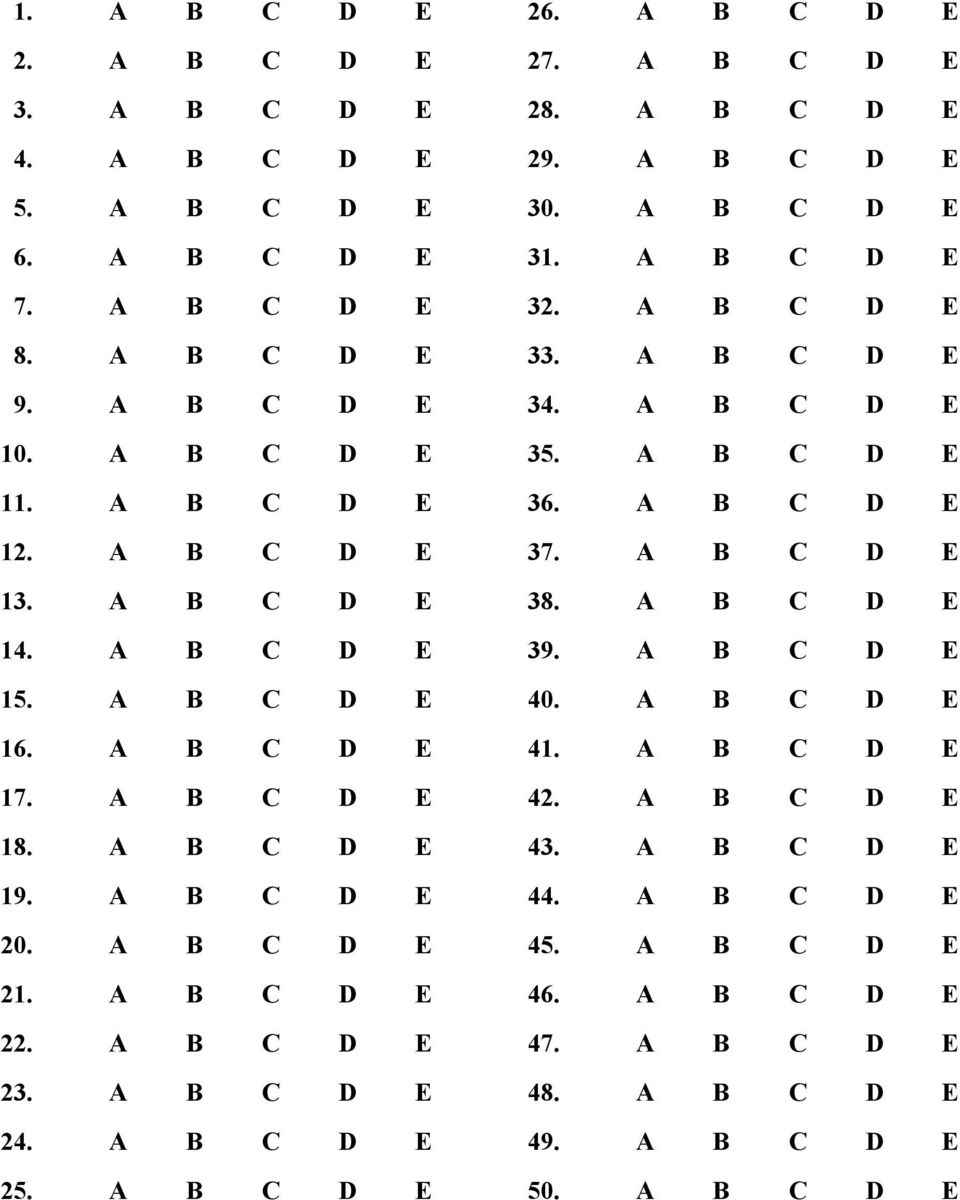 1. A B C D E
2. A B C D E
3. A B C D E
4. A B C D E
5. A B C D E
6. A B C D E
7. A B C D E
8. A B C D E
9. A B C D E
10. A B C D E
11. A B C D E
12. A B C D E
13. A B C D E
14. A B C D E
15. A B C D E
16. A B C D E
17. A B C D E
18. A B C D E
19. A B C D E
20. A B C D E
21. A B C D E
22. A B C D E
23. A B C D E
24. A B C D E
25. A B C D E

26. A B C D E
27. A B C D E
28. A B C D E
29. A B C D E
30. A B C D E
31. A B C D E
32. A B C D E
33. A B C D E
34. A B C D E
35. A B C D E
36. A B C D E
37. A B C D E
38. A B C D E
39. A B C D E
40. A B C D E
41. A B C D E
42. A B C D E
43. A B C D E
44. A B C D E
45. A B C D E
46. A B C D E
47. A B C D E
48. A B C D E
49. A B C D E
50. A B C D E